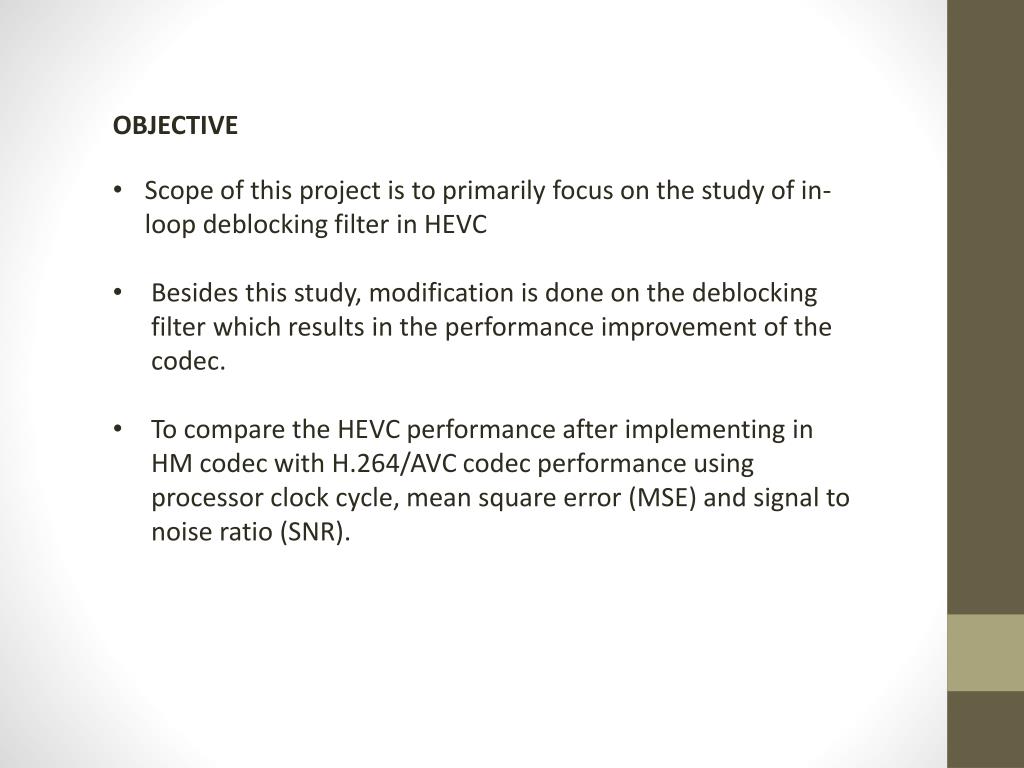 OBJECTIVE

• Scope of this project is to primarily focus on the study of in-loop deblocking filter in HEVC

• Besides this study, modification is done on the deblocking filter which results in the performance improvement of the codec.

• To compare the HEVC performance after implementing in HM codec with H.264/AVC codec performance using processor clock cycle, mean square error (MSE) and signal to noise ratio (SNR).